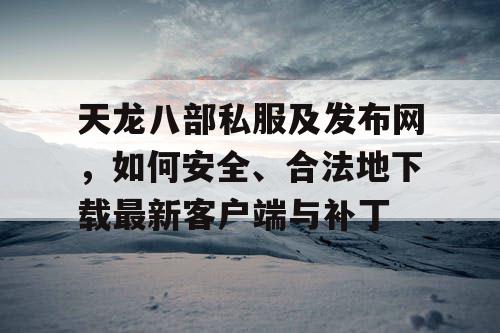 天龙八部私服及发布网，如何安全、合法地下载最新客户端与补丁